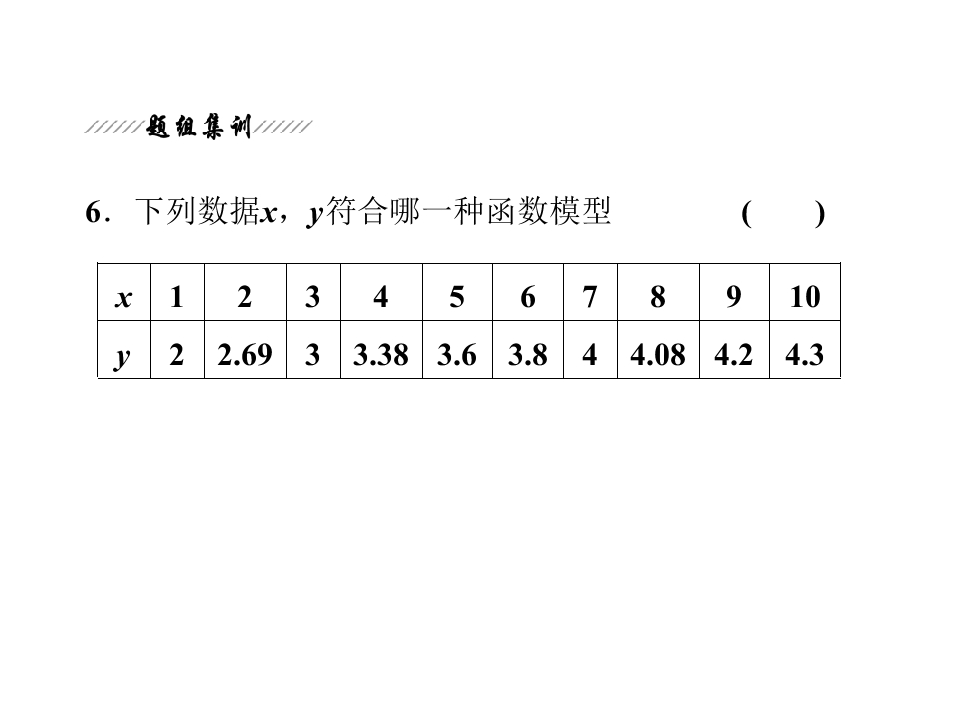 题组集训

6．下列数据x，y符合哪一种函数模型 (　　)

| x | 1 | 2 | 3 | 4 | 5 | 6 | 7 | 8 | 9 | 10 |
|---|---|---|---|---|---|---|---|---|---|---|
| y | 2 | 2.69 | 3 | 3.38 | 3.6 | 3.8 | 4 | 4.08 | 4.2 | 4.3 |